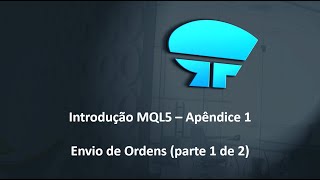 Introdução MQL5 – Apêndice 1

Envio de Ordens (parte 1 de 2)